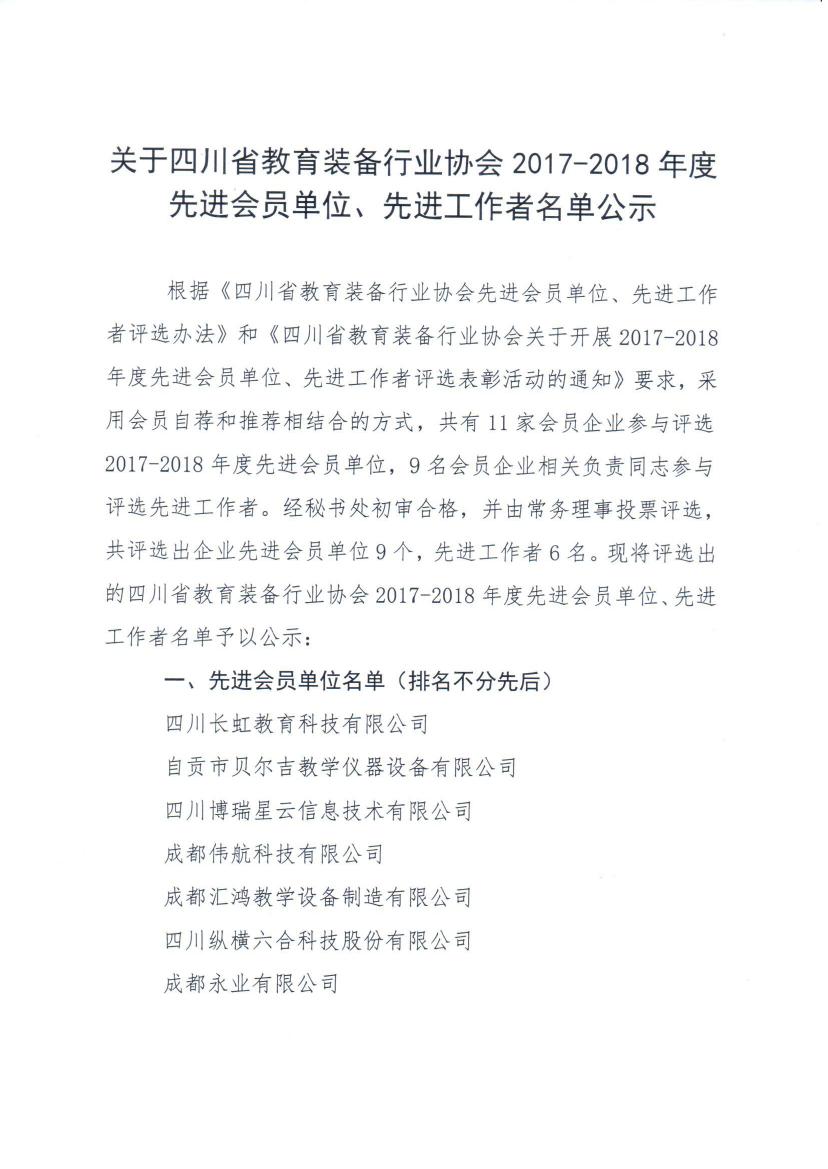 关于四川省教育装备行业协会 2017-2018 年度先进会员单位、先进工作者名单公示

根据《四川省教育装备行业协会先进会员单位、先进工作者评选办法》和《四川省教育装备行业协会关于开展 2017-2018 年度先进会员单位、先进工作者评选表彰活动的通知》要求，采用会员自荐和推荐相结合的方式，共有 11 家会员企业参与评选 2017-2018 年度先进会员单位，9 名会员企业相关负责同志参与评选先进工作者。经秘书处初审合格，并由常务理事投票评选，共评选出企业先进会员单位 9 个，先进工作者 6 名。现将评选出的四川省教育装备行业协会 2017-2018 年度先进会员单位、先进工作者名单予以公示：

一、先进会员单位名单（排名不分先后）

四川长虹教育科技有限公司

自贡市贝尔吉教学仪器设备有限公司

四川博瑞星云信息技术有限公司

成都伟航科技有限公司

成都汇鸿教学设备制造有限公司

四川纵横六合科技股份有限公司

成都永业有限公司